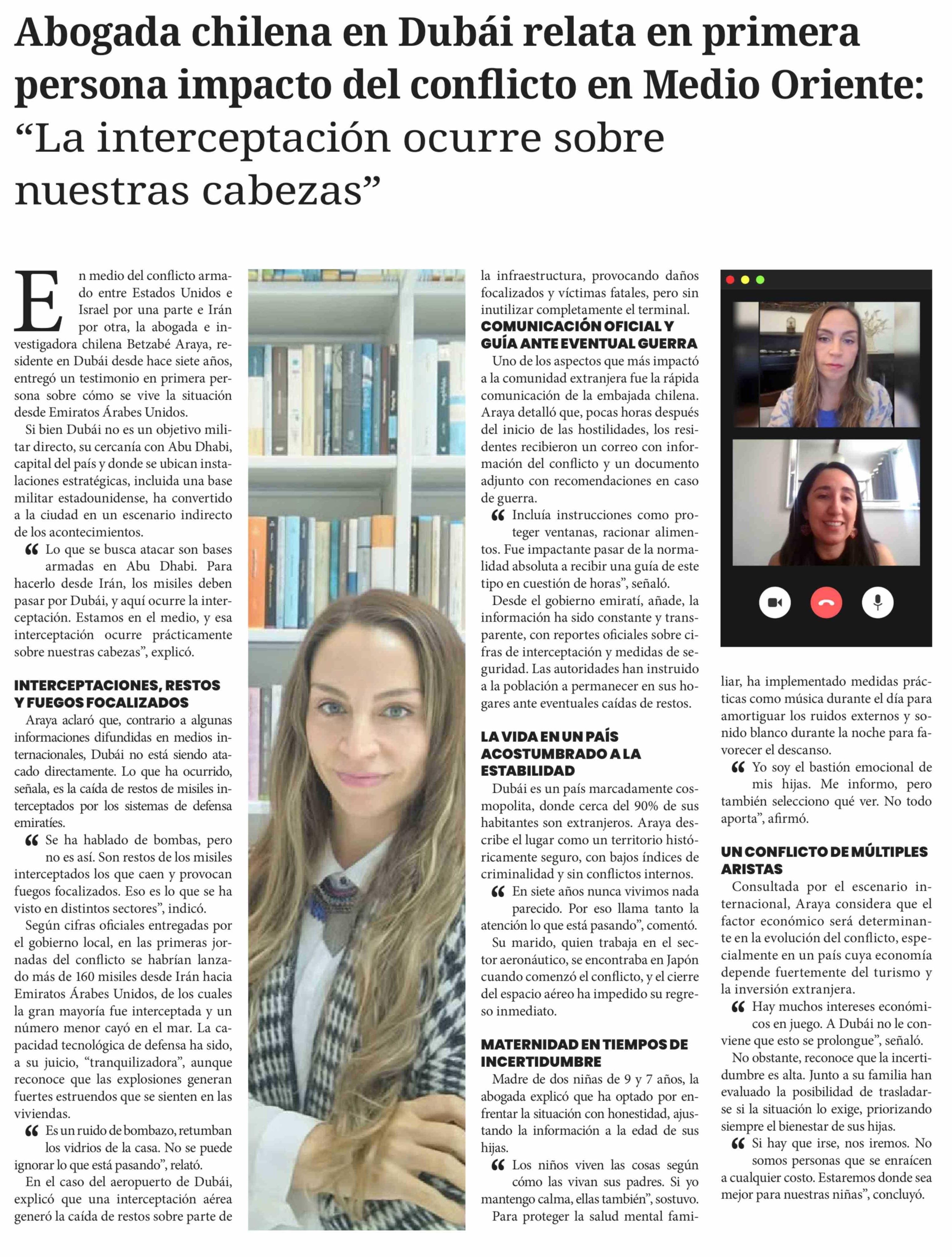 Abogada chilena en Dubái relata en primera persona impacto del conflicto en Medio Oriente: “La interceptación ocurre sobre nuestras cabezas”

En medio del conflicto armado entre Estados Unidos e Israel por una parte e Irán por otra, la abogada e investigadora chilena Betzabé Araya, residente en Dubái desde hace siete años, entregó un testimonio en primera persona sobre cómo se vive la situación desde Emiratos Árabes Unidos.

Si bien Dubái no es un objetivo militar directo, su cercanía con Abu Dhabi, capital del país y donde se ubican instalaciones estratégicas, incluida una base militar estadounidense, ha convertido a la ciudad en un escenario indirecto de los acontecimientos.

“Lo que se busca atacar son bases armadas en Abu Dhabi. Para hacerlo desde Irán, los misiles deben pasar por Dubái, y aquí ocurre la interceptación. Estamos en el medio, y esa interceptación ocurre prácticamente sobre nuestras cabezas”, explicó.

INTERCEPTACIONES, RESTOS Y FUEGOS FOCALIZADOS

Araya aclaró que, contrario a algunas informaciones difundidas en medios internacionales, Dubái no está siendo atacado directamente. Lo que ha ocurrido, señala, es la caída de restos de misiles interceptados por los sistemas de defensa emiratíes.

“Se ha hablado de bombas, pero no es así. Son restos de los misiles interceptados los que caen y provocan fuegos focalizados. Eso es lo que se ha visto en distintos sectores”, indicó.

Según cifras oficiales entregadas por el gobierno local, en las primeras jornadas del conflicto se habrían lanzado más de 160 misiles desde Irán hacia Emiratos Árabes Unidos, de los cuales la gran mayoría fue interceptada y un número menor cayó en el mar. La capacidad tecnológica de defensa ha sido, a su juicio, “tranquilizadora”, aunque reconoce que las explosiones generan fuertes estruendos que se sienten en las viviendas.

“Es un ruido de bombazo, retumban los vidrios de la casa. No se puede ignorar lo que está pasando”, relató.

En el caso del aeropuerto de Dubái, explicó que una interceptación aérea generó la caída de restos sobre parte de la infraestructura, provocando daños focalizados y víctimas fatales, pero sin inutilizar completamente el terminal.

COMUNICACIÓN OFICIAL Y GUÍA ANTE EVENTUAL GUERRA

Uno de los aspectos que más impactó a la comunidad extranjera fue la rápida comunicación de la embajada chilena. Araya detalló que, pocas horas después del inicio de las hostilidades, los residentes recibieron un correo con información del conflicto y un documento adjunto con recomendaciones en caso de guerra.

“Incluía instrucciones como proteger ventanas, racionar alimentos. Fue impactante pasar de la normalidad absoluta a recibir una guía de este tipo en cuestión de horas”, señaló.

Desde el gobierno emiratí, añade, la información ha sido constante y transparente, con reportes oficiales sobre cifras de interceptación y medidas de seguridad. Las autoridades han instruido a la población a permanecer en sus hogares ante eventuales caídas de restos.

LA VIDA EN UN PAÍS ACOSTUMBRADO A LA ESTABILIDAD

Dubái es un país marcadamente cosmopolita, donde cerca del 90% de sus habitantes son extranjeros. Araya describe el lugar como un territorio históricamente seguro, con bajos índices de criminalidad y sin conflictos internos.

“En siete años nunca vivimos nada parecido. Por eso llama tanto la atención lo que está pasando”, comentó.

Su marido, quien trabaja en el sector aeronáutico, se encontraba en Japón cuando comenzó el conflicto, y el cierre del espacio aéreo ha impedido su regreso inmediato.

MATERNIDAD EN TIEMPOS DE INCERTIDUMBRE

Madre de dos niñas de 9 y 7 años, la abogada explicó que ha optado por enfrentar la situación con honestidad, ajustando la información a la edad de sus hijas.

“Los niños viven las cosas según cómo las vivan sus padres. Si yo mantengo calma, ellas también”, sostuvo.

Para proteger la salud mental familiar, ha implementado medidas prácticas como música durante el día para amortiguar los ruidos externos y sonido blanco durante la noche para favorecer el descanso.

“Yo soy el bastión emocional de mis hijas. Me informo, pero también selecciono qué ver. No todo aporta”, afirmó.

UN CONFLICTO DE MÚLTIPLES ARISTAS

Consultada por el escenario internacional, Araya considera que el factor económico será determinante en la evolución del conflicto, especialmente en un país cuya economía depende fuertemente del turismo y la inversión extranjera.

“Hay muchos intereses económicos en juego. A Dubái no le conviene que esto se prolongue”, señaló.

No obstante, reconoce que la incertidumbre es alta. Junto a su familia han evaluado la posibilidad de trasladarse si la situación lo exige, priorizando siempre el bienestar de sus hijas.

“Si hay que irse, nos iremos. No somos personas que se enraícen a cualquier costo. Estaremos donde sea mejor para nuestras niñas”, concluyó.